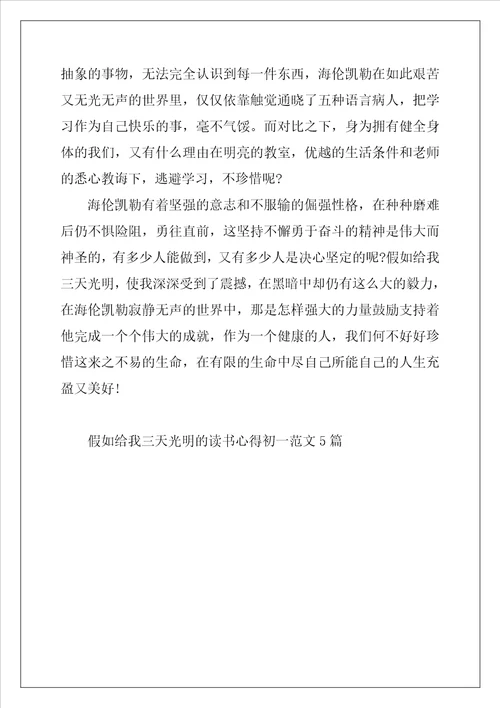 抽象的事物，无法完全认识到每一件东西，海伦凯勒在如此艰苦又无光无声的世界里，仅仅依靠触觉通晓了五种语言病人，把学习作为自己快乐的事，毫不气馁。而对比之下，身为拥有健全身体的我们，又有什么理由在明亮的教室，优越的生活条件和老师的悉心教诲下，逃避学习，不珍惜呢？

海伦凯勒有着坚强的意志和不服输的倔强性格，在种种磨难后仍不惧险阻，勇往直前，这坚持不懈勇于奋斗的精神是伟大而神圣的，有多少人能做到，又有多少人是决心坚定的呢?假如给我三天光明，使我深深受到了震撼，在黑暗中却仍有这么大的毅力，在海伦凯勒寂静无声的世界中，那是怎样强大的力量鼓励支持着他完成一个个伟大的成就，作为一个健康的人，我们何不好好珍惜这来之不易的生命，在有限的生命中尽自己所能自己的人生充盈又美好！

假如给我三天光明的读书心得初一范文5篇